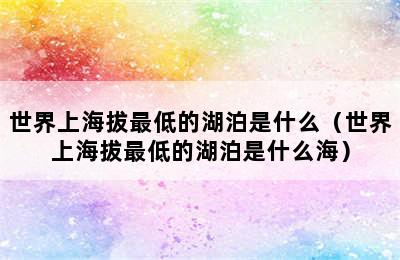 世界上海拔最低的湖泊是什么（世界上海拔最低的湖泊是什么海）